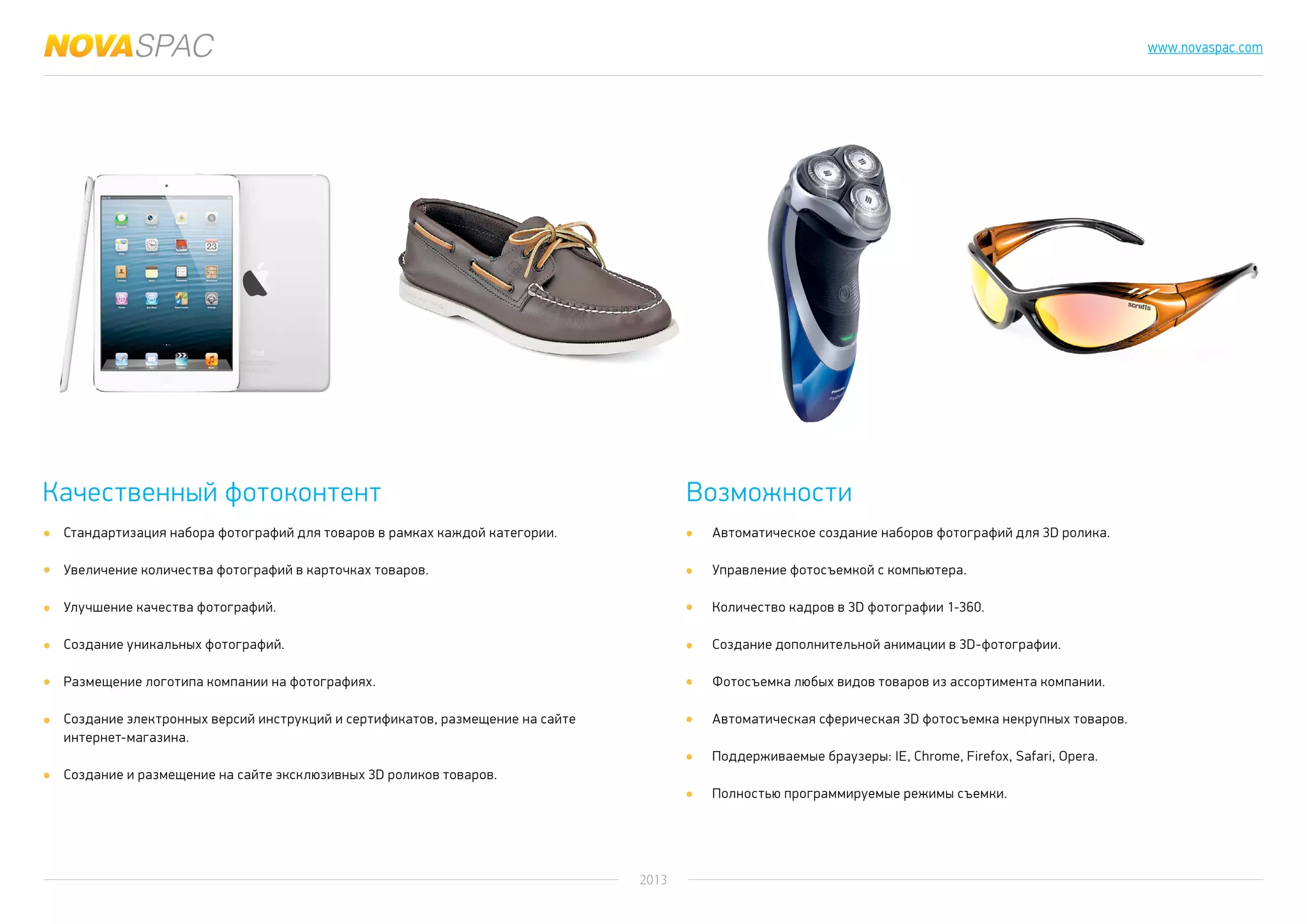 NOVASPAC

www.novaspac.com

Качественный фотоконтент

• Стандартизация набора фотографий для товаров в рамках каждой категории.

• Увеличение количества фотографий в карточках товаров.

• Улучшение качества фотографий.

• Создание уникальных фотографий.

• Размещение логотипа компании на фотографиях.

• Создание электронных версий инструкций и сертификатов, размещение на сайте интернет-магазина.

• Создание и размещение на сайте эксклюзивных 3D роликов товаров.

Возможности

• Автоматическое создание наборов фотографий для 3D ролика.

• Управление фотосъемкой с компьютера.

• Количество кадров в 3D фотографии 1-360.

• Создание дополнительной анимации в 3D-фотографии.

• Фотосъемка любых видов товаров из ассортимента компании.

• Автоматическая сферическая 3D фотосъемка некрупных товаров.

• Поддерживаемые браузеры: IE, Chrome, Firefox, Safari, Opera.

• Полностью программируемые режимы съемки.

2013